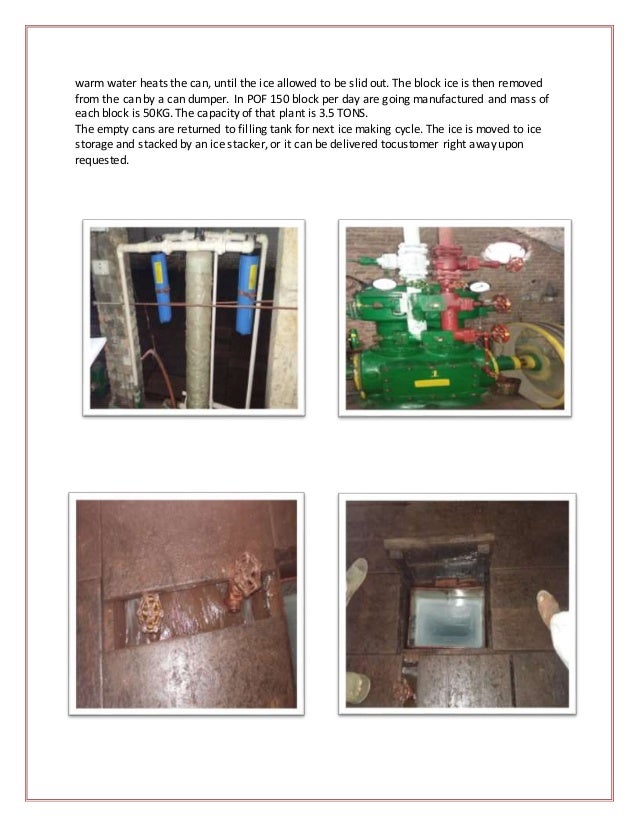 warm water heats the can, until the ice allowed to be slid out. The block ice is then removed from the can by a can dumper. In POF 150 block per day are going manufactured and mass of each block is 50KG. The capacity of that plant is 3.5 TONS.
The empty cans are returned to filling tank for next ice making cycle. The ice is moved to ice storage and stacked by an ice stacker, or it can be delivered tocustomer right away upon requested.